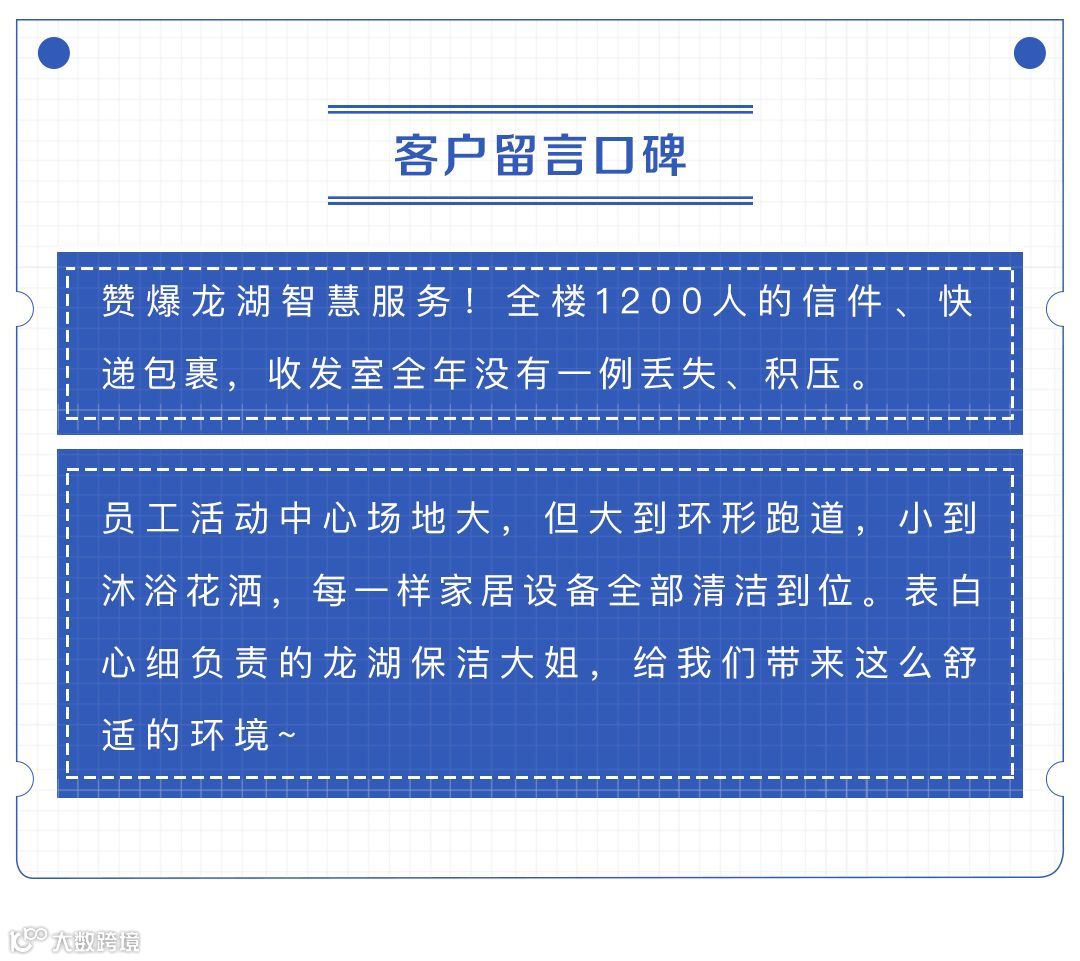 客户留言口碑

赞爆龙湖智慧服务！全楼1200人的信件、快递包裹，收发室全年没有一例丢失、积压。

员工活动中心场地大，但大到环形跑道，小到沐浴花洒，每一样家居设备全部清洁到位。表白心细负责的龙湖保洁大姐，给我们带来这么舒适的环境~

大数跨境